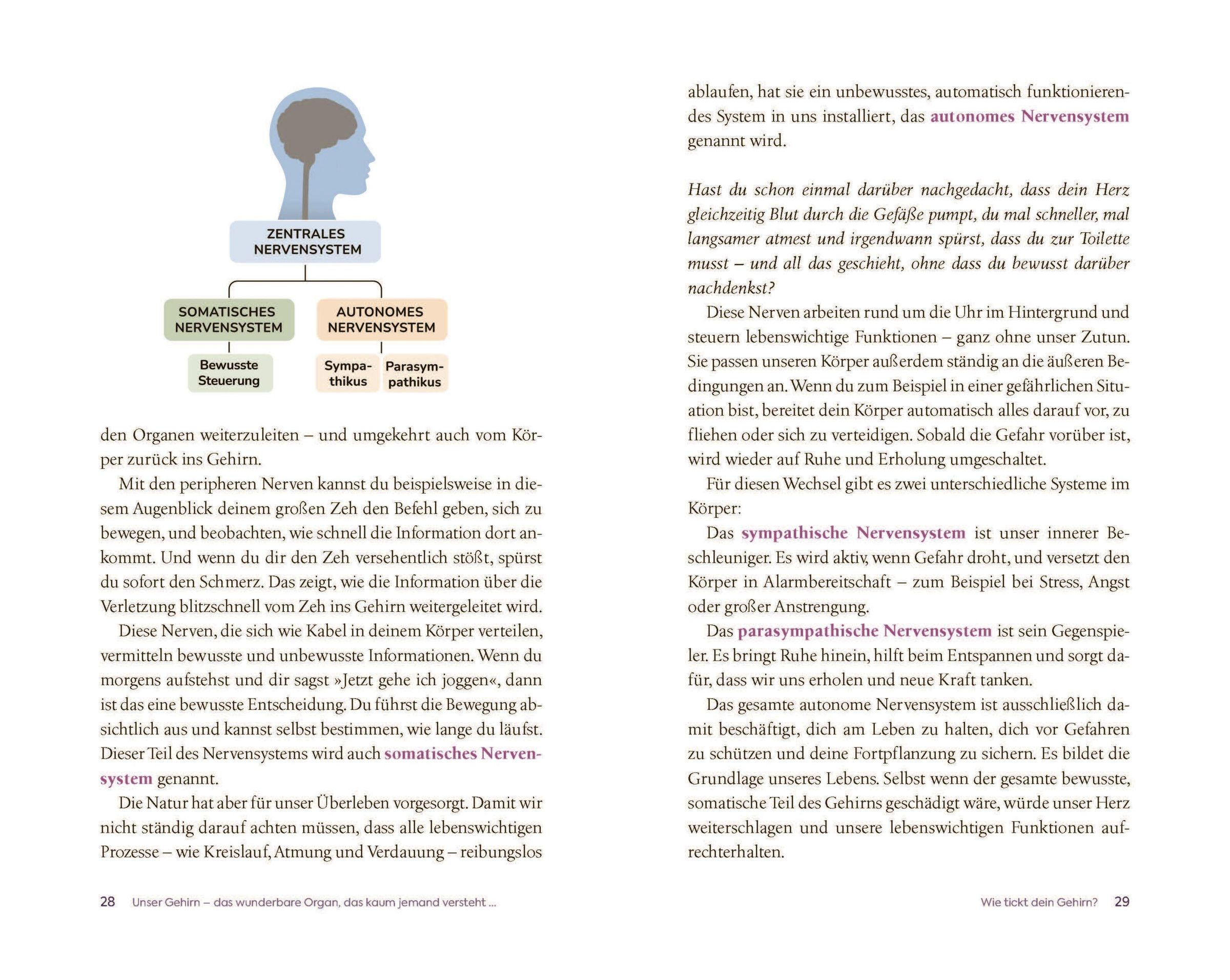 ZENTRALES NERVENSYSTEM

SOMATISCHES NERVENSYSTEM

AUTONOMES NERVENSYSTEM

Bewusste Steuerung

Sympathikus

Parasympathikus

den Organen weiterzuleiten – und umgekehrt auch vom Körper zurück ins Gehirn.

Mit den peripheren Nerven kannst du beispielsweise in diesem Augenblick deinem großen Zeh den Befehl geben, sich zu bewegen, und beobachten, wie schnell die Information dort ankommt. Und wenn du dir den Zeh versehentlich stößt, spürst du sofort den Schmerz. Das zeigt, wie die Information über die Verletzung blitzschnell vom Zeh ins Gehirn weitergeleitet wird.

Diese Nerven, die sich wie Kabel in deinem Körper verteilen, vermitteln bewusste und unbewusste Informationen. Wenn du morgens aufstehst und dir sagst »Jetzt gehe ich joggen«, dann ist das eine bewusste Entscheidung. Du führst die Bewegung absichtlich aus und kannst selbst bestimmen, wie lange du läufst. Dieser Teil des Nervensystems wird auch somatisches Nervensystem genannt.

Die Natur hat aber für unser Überleben vorgesorgt. Damit wir nicht ständig darauf achten müssen, dass alle lebenswichtigen Prozesse – wie Kreislauf, Atmung und Verdauung – reibungslos

28 Unser Gehirn – das wunderbare Organ, das kaum jemand versteht ...

ablaufen, hat sie ein unbewusstes, automatisch funktionierendes System in uns installiert, das autonomes Nervensystem genannt wird.

Hast du schon einmal darüber nachgedacht, dass dein Herz gleichzeitig Blut durch die Gefäße pumpt, du mal schneller, mal langsamer atmest und irgendwann spürst, dass du zur Toilette musst – und all das geschieht, ohne dass du bewusst darüber nachdenkst?

Diese Nerven arbeiten rund um die Uhr im Hintergrund und steuern lebenswichtige Funktionen – ganz ohne unser Zutun. Sie passen unseren Körper außerdem ständig an die äußeren Bedingungen an. Wenn du zum Beispiel in einer gefährlichen Situation bist, bereitet dein Körper automatisch alles darauf vor, zu fliehen oder sich zu verteidigen. Sobald die Gefahr vorüber ist, wird wieder auf Ruhe und Erholung umgeschaltet.

Für diesen Wechsel gibt es zwei unterschiedliche Systeme im Körper:

Das sympathische Nervensystem ist unser innerer Beschleuniger. Es wird aktiv, wenn Gefahr droht, und versetzt den Körper in Alarmbereitschaft – zum Beispiel bei Stress, Angst oder großer Anstrengung.

Das parasympathische Nervensystem ist sein Gegenspieler. Es bringt Ruhe hinein, hilft beim Entspannen und sorgt dafür, dass wir uns erholen und neue Kraft tanken.

Das gesamte autonome Nervensystem ist ausschließlich damit beschäftigt, dich am Leben zu halten, dich vor Gefahren zu schützen und deine Fortpflanzung zu sichern. Es bildet die Grundlage unseres Lebens. Selbst wenn der gesamte bewusste, somatische Teil des Gehirns geschädigt wäre, würde unser Herz weiterschlagen und unsere lebenswichtigen Funktionen aufrechterhalten.

Wie tickt dein Gehirn? 29